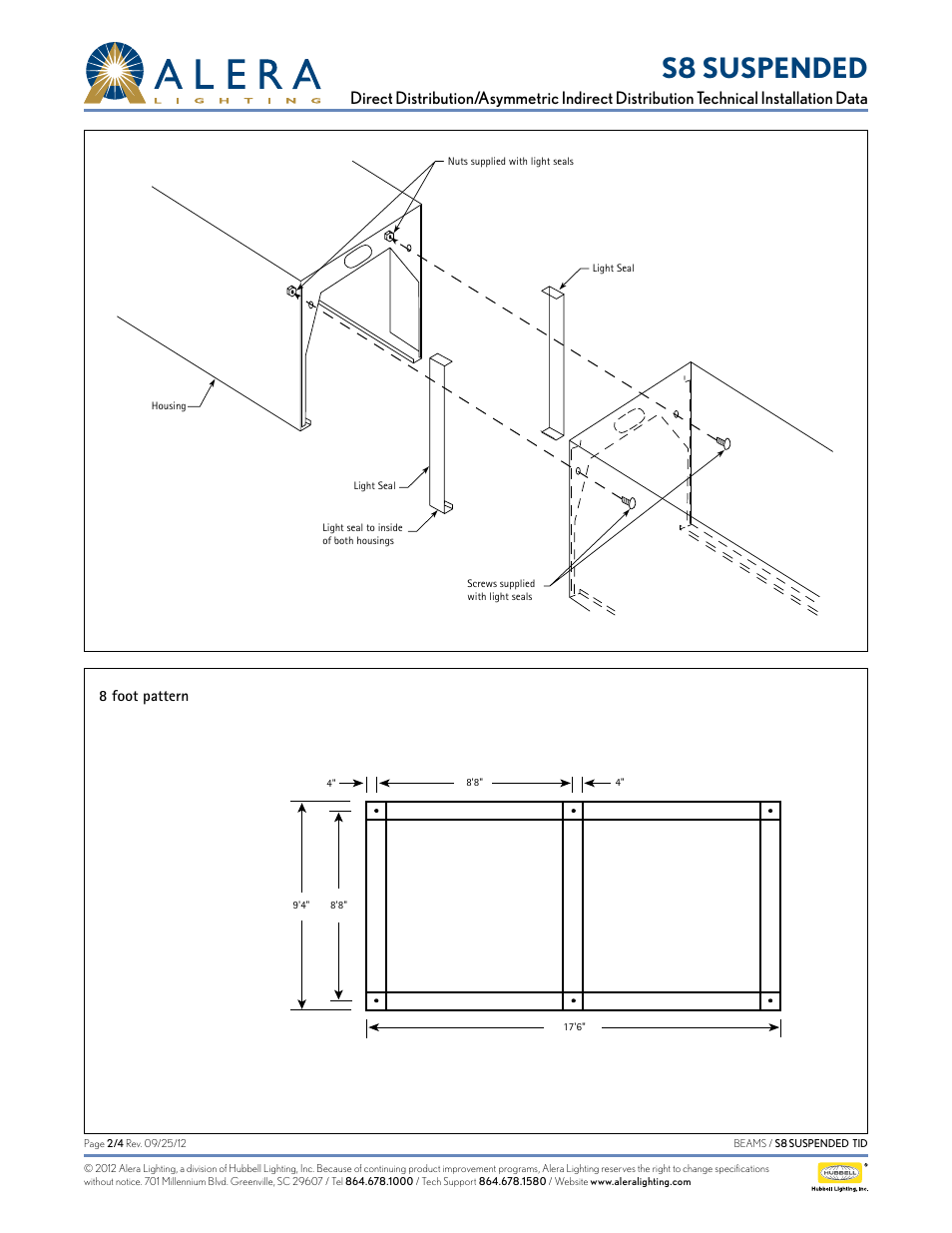 ALERA
LIGHTING

S8 SUSPENDED
Direct Distribution/Asymmetric Indirect Distribution Technical Installation Data

Nuts supplied with light seals

Light Seal

Housing

Light Seal

Light seal to inside of both housings

Screws supplied with light seals

8 foot pattern

4"

8'8"

4"

9'4"

8'8"

17'6"

Page 2/4 Rev. 09/25/12

BEAMS / S8 SUSPENDED TID

© 2012 Alera Lighting, a division of Hubbell Lighting, Inc. Because of continuing product improvement programs, Alera Lighting reserves the right to change specifications without notice. 701 Millennium Blvd. Greenville, SC 29607 / Tel 864.678.1000 / Tech Support 864.678.1580 / Website www.aleralighting.com

HUBBELL
Hubbell Lighting, Inc.